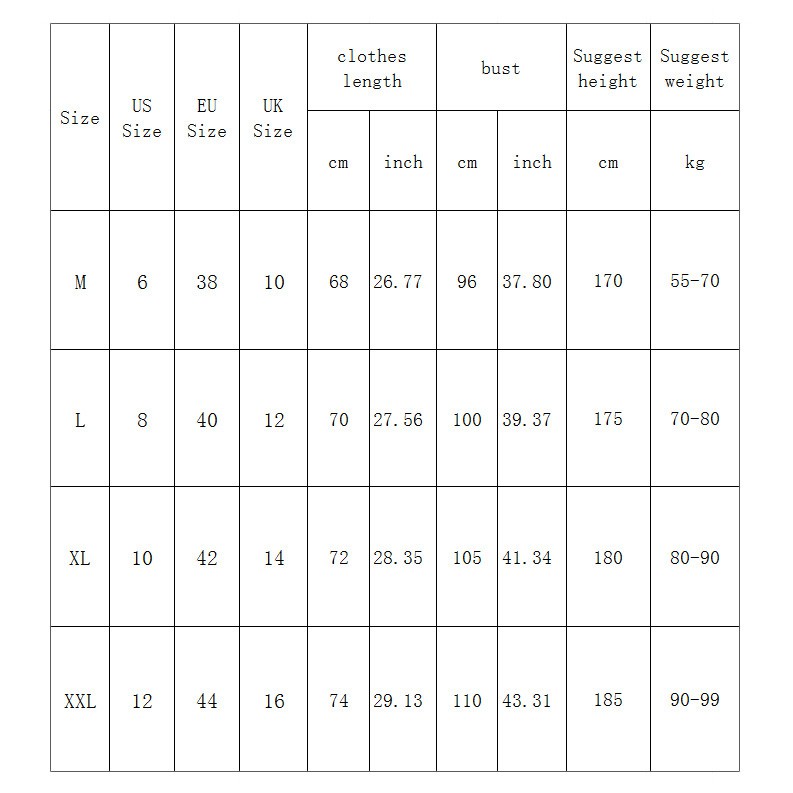 | Size | US Size | EU Size | UK Size | clothes length cm | clothes length inch | bust cm | bust inch | Suggest height cm | Suggest weight kg |
|---|---|---|---|---|---|---|---|---|---|
| M | 6 | 38 | 10 | 68 | 26.77 | 96 | 37.80 | 170 | 55-70 |
| L | 8 | 40 | 12 | 70 | 27.56 | 100 | 39.37 | 175 | 70-80 |
| XL | 10 | 42 | 14 | 72 | 28.35 | 105 | 41.34 | 180 | 80-90 |
| XXL | 12 | 44 | 16 | 74 | 29.13 | 110 | 43.31 | 185 | 90-99 |